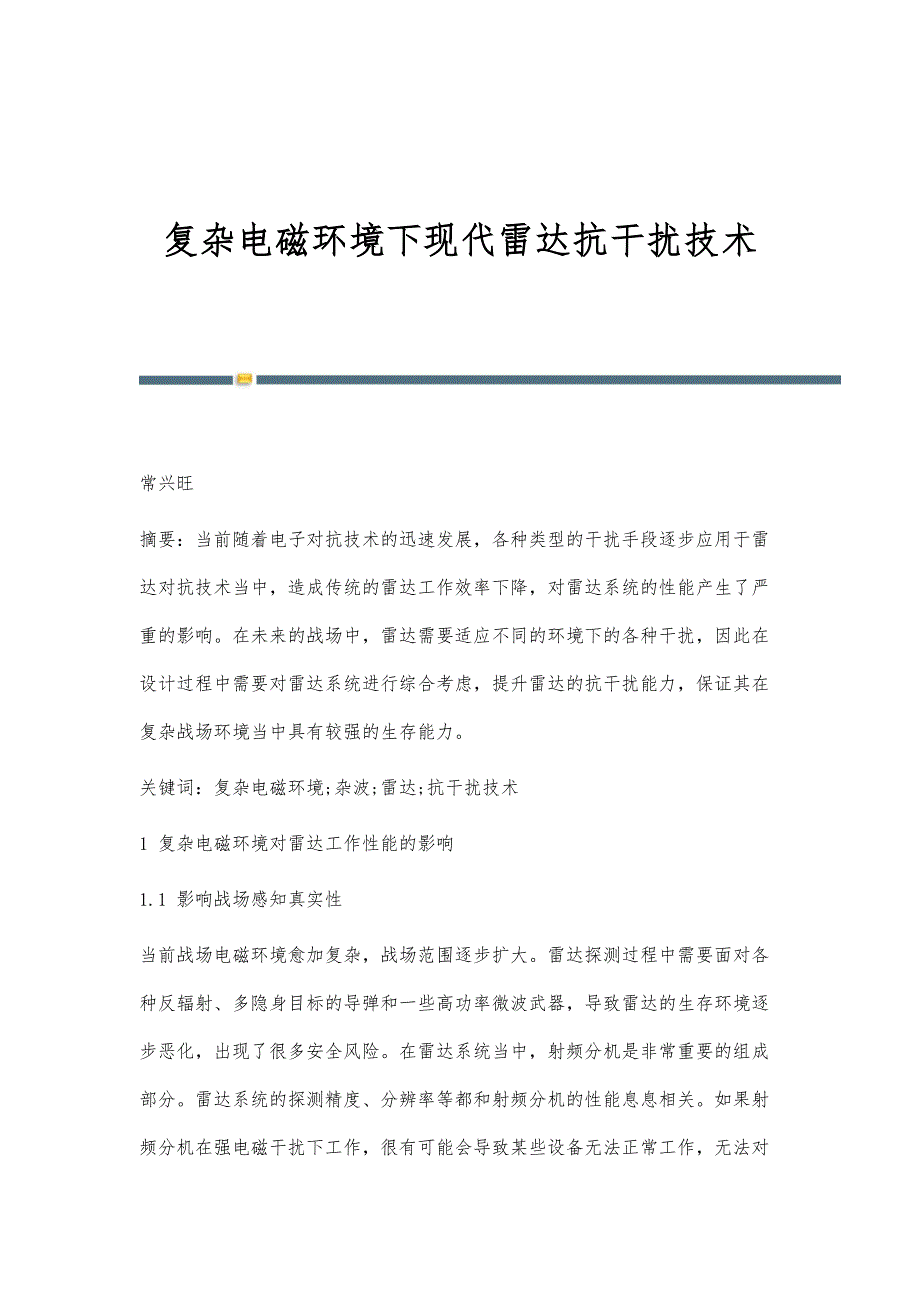 复杂电磁环境下现代雷达抗干扰技术

常兴旺

摘要：当前随着电子对抗技术的迅速发展，各种类型的干扰手段逐步应用于雷达对抗技术当中，造成传统的雷达工作效率下降，对雷达系统的性能产生了严重的影响。在未来的战场中，雷达需要适应不同的环境下的各种干扰，因此在设计过程中需要对雷达系统进行综合考虑，提升雷达的抗干扰能力，保证其在复杂战场环境当中具有较强的生存能力。

关键词：复杂电磁环境;杂波;雷达;抗干扰技术

1 复杂电磁环境对雷达工作性能的影响

1.1 影响战场感知真实性

当前战场电磁环境愈加复杂，战场范围逐步扩大。雷达探测过程中需要面对各种反辐射、多隐身目标的导弹和一些高功率微波武器，导致雷达的生存环境逐步恶化，出现了很多安全风险。在雷达系统当中，射频分机是非常重要的组成部分。雷达系统的探测精度、分辨率等都和射频分机的性能息息相关。如果射频分机在强电磁干扰下工作，很有可能会导致某些设备无法正常工作，无法对